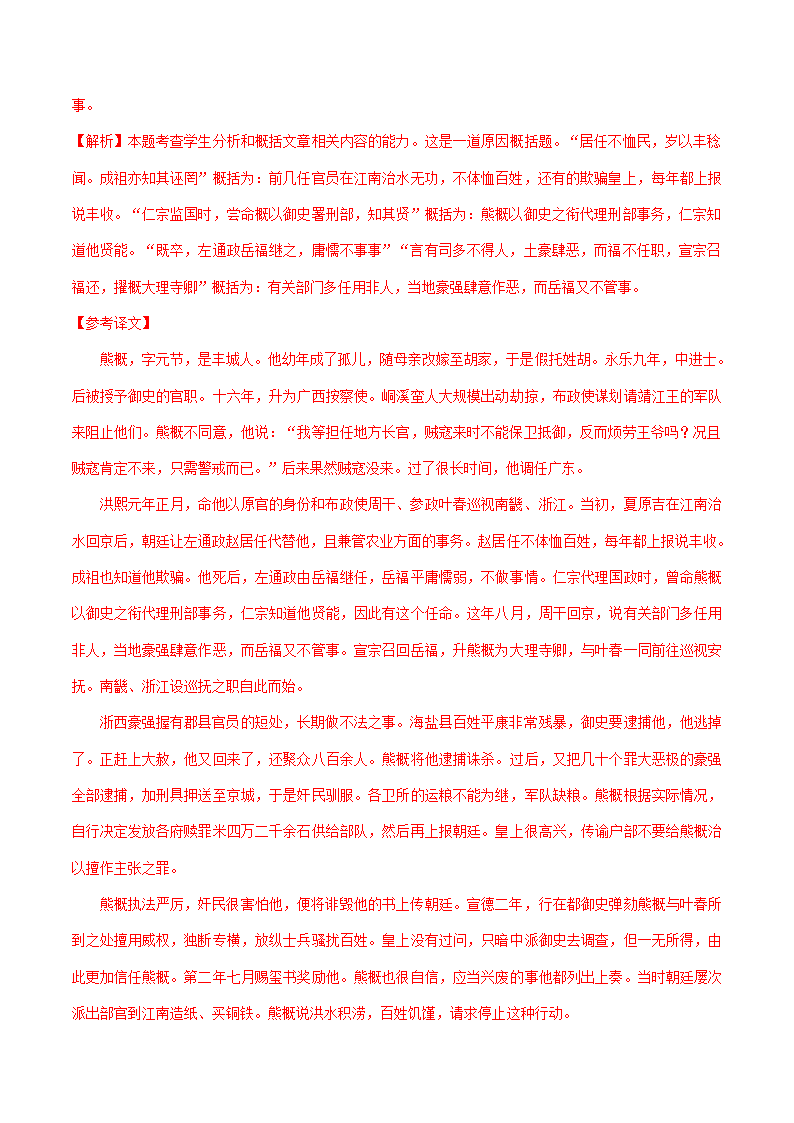 事。

【解析】本题考查学生分析和概括文章相关内容的能力。这是一道原因概括题。“居任不恤民，岁以丰稔闻。成祖亦知其诬罔”概括为：前几任官员在江南治水无功，不体恤百姓，还有的欺骗皇上，每年都上报说丰收。“仁宗监国时，尝命概以御史署刑部，知其贤”概括为：熊概以御史之衔代理刑部事务，仁宗知道他贤能。“既卒，左通政岳福继之，庸懦不事事”“言有司多不得人，土豪肆恶，而福不任职，宣宗召福还，擢概大理寺卿”概括为：有关部门多任用非人，当地豪强肆意作恶，而岳福又不管事。

【参考译文】

熊概，字元节，是丰城人。他幼年成了孤儿，随母亲改嫁至胡家，于是假托姓胡。永乐九年，中进士。后被授予御史的官职。十六年，升为广西按察使。峒溪蛮人大规模出动劫掠，布政使谋划请靖江王的军队来阻止他们。熊概不同意，他说：“我等担任地方长官，贼寇来时不能保卫抵御，反而烦劳王爷吗？况且贼寇肯定不来，只需警戒而已。”后来果然贼寇没来。过了很长时间，他调任广东。

洪熙元年正月，命他以原官的身份和布政使周干、参政叶春巡视南畿、浙江。当初，夏原吉在江南治水回京后，朝廷让左通政赵居任代替他，且兼管农业方面的事务。赵居任不体恤百姓，每年都上报说丰收。成祖也知道他欺骗。他死后，左通政由岳福继任，岳福平庸懦弱，不做事情。仁宗代理国政时，曾命熊概以御史之衔代理刑部事务，仁宗知道他贤能，因此有这个任命。这年八月，周干回京，说有关部门多任用非人，当地豪强肆意作恶，而岳福又不管事。宣宗召回岳福，升熊概为大理寺卿，与叶春一同前往巡视安抚。南畿、浙江设巡抚之职自此而始。

浙西豪强握有郡县官员的短处，长期做不法之事。海盐县百姓平康非常残暴，御史要逮捕他，他逃掉了。正赶上大赦，他又回来了，还聚众八百余人。熊概将他逮捕诛杀。过后，又把几十个罪大恶极的豪强全部逮捕，加刑具押送至京城，于是奸民驯服。各卫所的运粮不能为继，军队缺粮。熊概根据实际情况，自行决定发放各府赎罪米四万二千余石供给部队，然后再上报朝廷。皇上很高兴，传谕户部不要给熊概治以擅作主张之罪。

熊概执法严厉，奸民很害怕他，便将诽毁他的书上传朝廷。宣德二年，行在都御史弹劾熊概与叶春所到之处擅用威权，独断专横，放纵士兵骚扰百姓。皇上没有过问，只暗中派御史去调查，但一无所得，由此更加信任熊概。第二年七月赐玺书奖励他。熊概也很自信，应当兴废的事他都列出上奏。当时朝廷屡次派出部官到江南造纸、买铜铁。熊概说洪水积涝，百姓饥馑，请求停止这种行动。